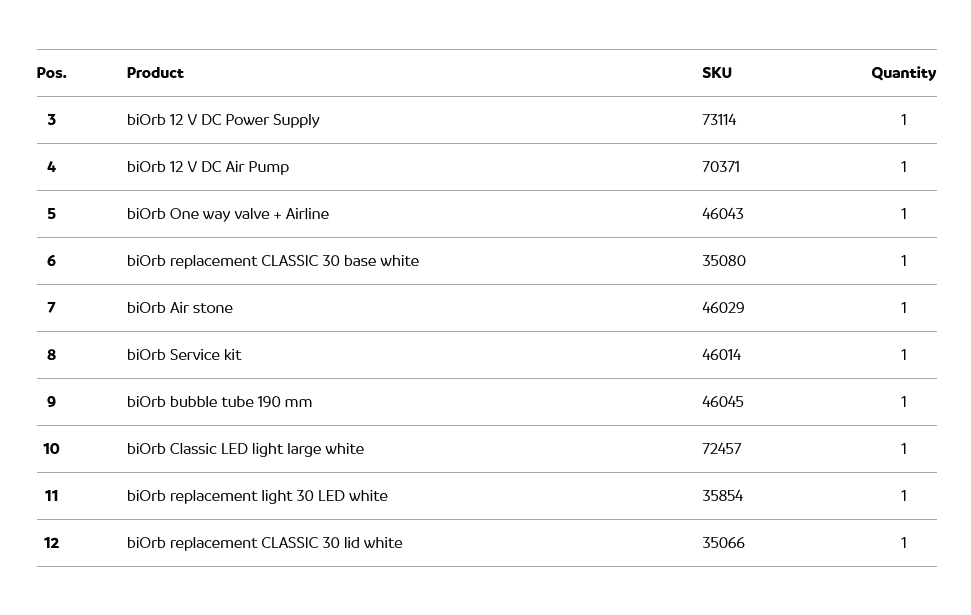 | Pos. | Product | SKU | Quantity |
|---|---|---|---|
| 3 | biOrb 12 V DC Power Supply | 73114 | 1 |
| 4 | biOrb 12 V DC Air Pump | 70371 | 1 |
| 5 | biOrb One way valve + Airline | 46043 | 1 |
| 6 | biOrb replacement CLASSIC 30 base white | 35080 | 1 |
| 7 | biOrb Air stone | 46029 | 1 |
| 8 | biOrb Service kit | 46014 | 1 |
| 9 | biOrb bubble tube 190 mm | 46045 | 1 |
| 10 | biOrb Classic LED light large white | 72457 | 1 |
| 11 | biOrb replacement light 30 LED white | 35854 | 1 |
| 12 | biOrb replacement CLASSIC 30 lid white | 35066 | 1 |